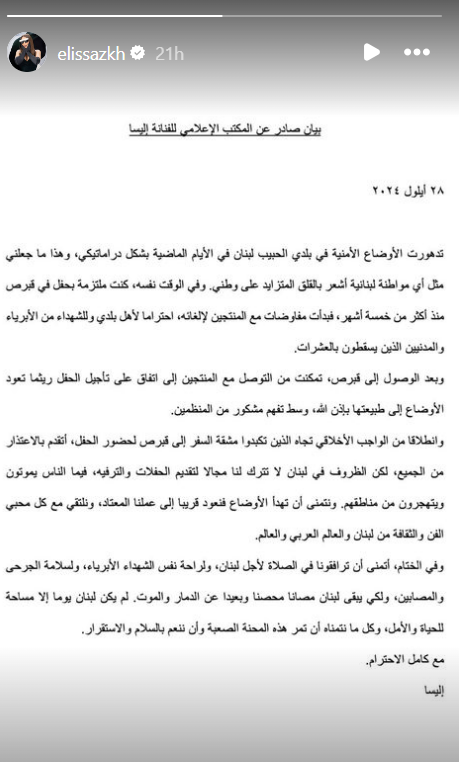 elissazkh 21h

بيان صادر عن المكتب الإعلامي للفنانة إليسا

٢٨ أيلول ٢٠٢٤

تدهورت الأوضاع الأمنية في بلدي الحبيب لبنان في الأيام الماضية بشكل دراماتيكي، وهذا ما جعلني مثل أي مواطنة لبنانية أشعر بالقلق المتزايد على وطني. وفي الوقت نفسه، كنت ملتزمة بحفل في قبرص منذ أكثر من خمسة أشهر، فبدأت مفاوضات مع المنتجين لإلغائه، احتراما لأهل بلدي وللشهداء من الأبرياء والمدنيين الذين يسقطون بالعشرات.

وبعد الوصول إلى قبرص، تمكنت من التوصل مع المنتجين إلى اتفاق على تأجيل الحفل ريثما تعود الأوضاع إلى طبيعتها بإذن الله، وسط تفهم مشكور من المنظمين.

وانطلاقا من الواجب الأخلاقي تجاه الذين تكبدوا مشقة السفر إلى قبرص لحضور الحفل، أتقدم بالاعتذار من الجميع، لكن الظروف في لبنان لا تترك لنا مجالا لتقديم الحفلات والترفيه، فيما الناس يموتون ويتهجرون من مناطقهم. ونتمنى أن تهدأ الأوضاع فنعود قريبا إلى عملنا المعتاد، ونلتقي مع كل محبي الفن والثقافة من لبنان والعالم العربي والعالم.

وفي الختام، أتمنى أن ترافقونا في الصلاة لأجل لبنان، ولراحة نفس الشهداء الأبرياء، ولسلامة الجرحى والمصابين، ولكي يبقى لبنان مصانا محصنا وبعيدا عن الدمار والموت. لم يكن لبنان يوما إلا مساحة للحياة والأمل، وكل ما نتمناه أن تمر هذه المحنة الصعبة وأن ننعم بالسلام والاستقرار.

مع كامل الاحترام.

إليسا